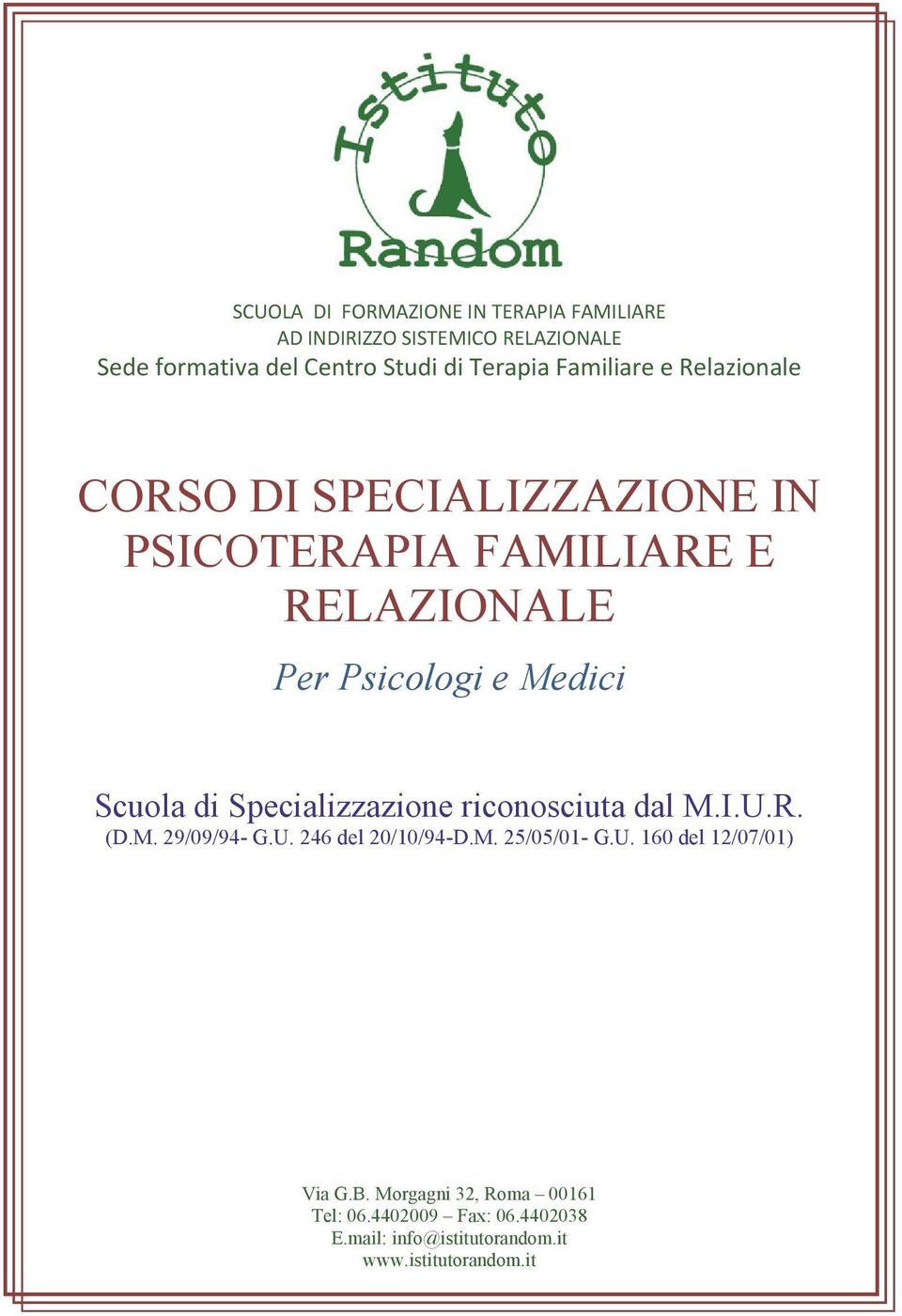 Istituto
Random

SCUOLA DI FORMAZIONE IN TERAPIA FAMILIARE
AD INDIRIZZO SISTEMICO RELAZIONALE
Sede formativa del Centro Studi di Terapia Familiare e Relazionale

CORSO DI SPECIALIZZAZIONE IN PSICOTERAPIA FAMILIARE E RELAZIONALE

Per Psicologi e Medici

Scuola di Specializzazione riconosciuta dal M.I.U.R.
(D.M. 29/09/94- G.U. 246 del 20/10/94-D.M. 25/05/01- G.U. 160 del 12/07/01)

Via G.B. Morgagni 32, Roma – 00161
Tel: 06.4402009 – Fax: 06.4402038
E.mail: info@istitutorandom.it
www.istitutorandom.it